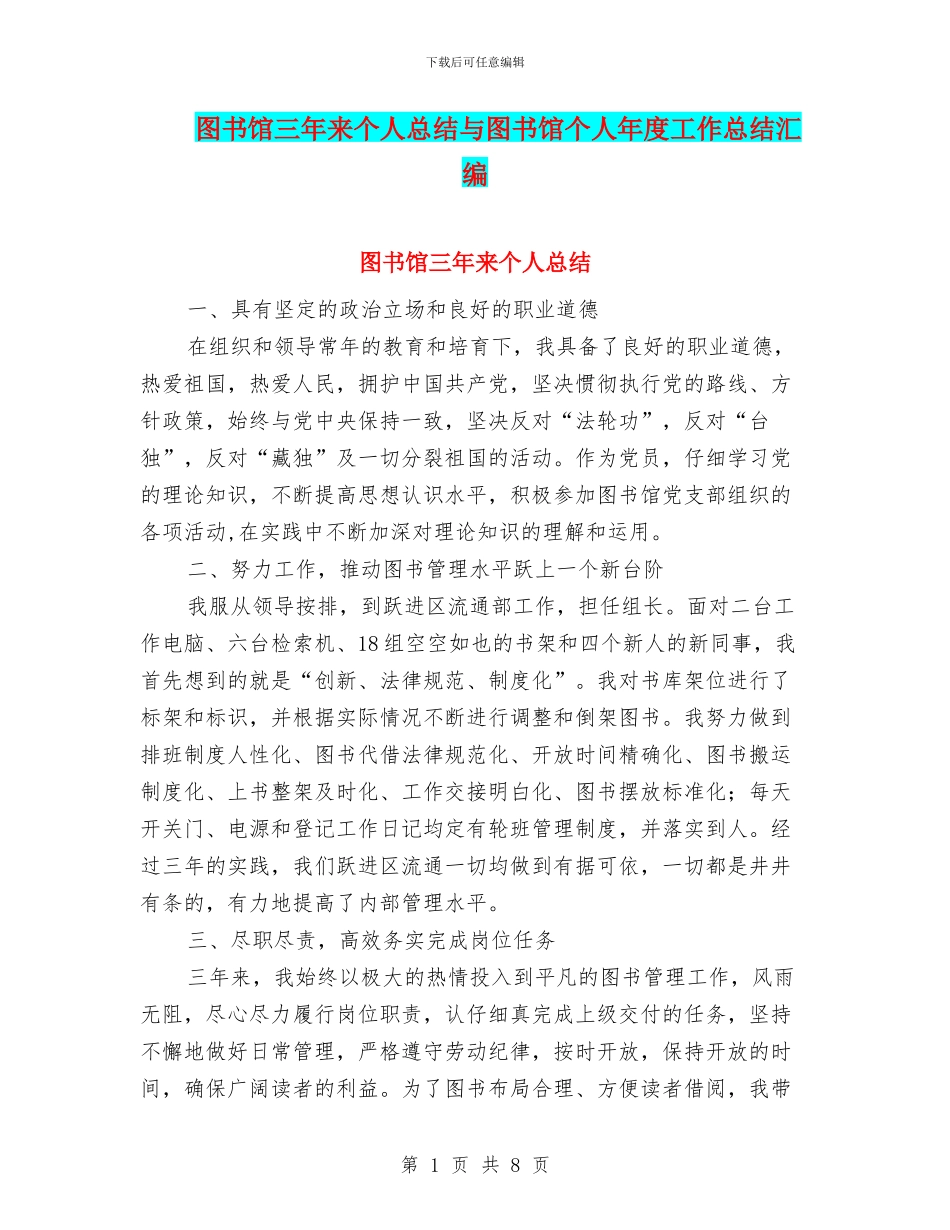 下载后可任意编辑

图书馆三年来个人总结与图书馆个人年度工作总结汇编

图书馆三年来个人总结

一、具有坚定的政治立场和良好的职业道德

在组织和领导常年的教育和培育下，我具备了良好的职业道德，热爱祖国，热爱人民，拥护中国共产党，坚决惯彻执行党的路线、方针政策，始终与党中央保持一致，坚决反对“法轮功”，反对“台独”，反对“藏独”及一切分裂祖国的活动。作为党员，仔细学习党的理论知识，不断提高思想认识水平，积极参加图书馆党支部组织的各项活动,在实践中不断加深对理论知识的理解和运用。

二、努力工作，推动图书管理水平跃上一个新台阶

我服从领导按排，到跃进区流通部工作，担任组长。面对二台工作电脑、六台检索机、18组空空如也的书架和四个新人的新同事，我首先想到的就是“创新、法律规范、制度化”。我对书库架位进行了标架和标识，并根据实际情况不断进行调整和倒架图书。我努力做到排班制度人性化、图书代借法律规范化、开放时间精确化、图书搬运制度化、上书整架及时化、工作交接明白化、图书摆放标准化；每天开关门、电源和登记工作日记均定有轮班管理制度，并落实到人。经过三年的实践，我们跃进区流通一切均做到有据可依，一切都是井井有条的，有力地提高了内部管理水平。

三、尽职尽责，高效务实完成岗位任务

三年来，我始终以极大的热情投入到平凡的图书管理工作，风雨无阻，尽心尽力履行岗位职责，认仔细真完成上级交付的任务，坚持不懈地做好日常管理，严格遵守劳动纪律，按时开放，保持开放的时间，确保广阔读者的利益。为了图书布局合理、方便读者借阅，我带

第 1 页 共 8 页